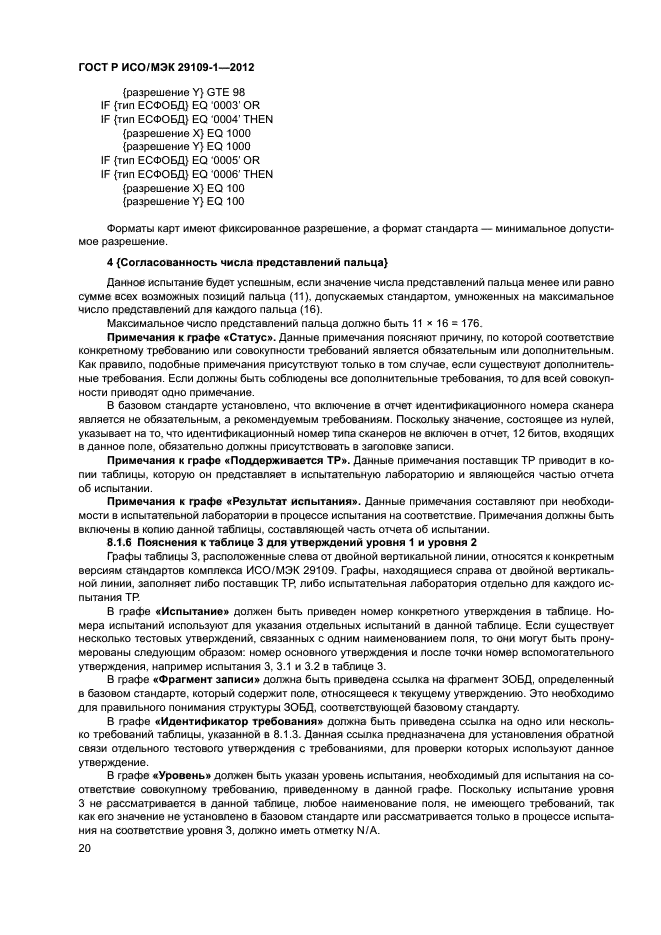 ГОСТ Р ИСО/МЭК 29109-1—2012

{разрешение Y} GTE 98
IF {тип ЕСФОБД} EQ '0003' OR
IF {тип ЕСФОБД} EQ '0004' THEN
{разрешение X} EQ 1000
{разрешение Y} EQ 1000
IF {тип ЕСФОБД} EQ '0005' OR
IF {тип ЕСФОБД} EQ '0006' THEN
{разрешение X} EQ 100
{разрешение Y} EQ 100

Форматы карт имеют фиксированное разрешение, а формат стандарта — минимальное допустимое разрешение.

4 {Согласованность числа представлений пальца}

Данное испытание будет успешным, если значение числа представлений пальца менее или равно сумме всех возможных позиций пальца (11), допускаемых стандартом, умноженных на максимальное число представлений для каждого пальца (16).

Максимальное число представлений пальца должно быть 11 × 16 = 176.

Примечания к графе «Статус». Данные примечания поясняют причину, по которой соответствие конкретному требованию или совокупности требований является обязательным или дополнительным. Как правило, подобные примечания присутствуют только в том случае, если существуют дополнительные требования. Если должны быть соблюдены все дополнительные требования, то для всей совокупности приводят одно примечание.

В базовом стандарте установлено, что включение в отчет идентификационного номера сканера является не обязательным, а рекомендуемым требованием. Поскольку значение, состоящее из нулей, указывает на то, что идентификационный номер типа сканеров не включен в отчет, 12 битов, входящих в данное поле, обязательно должны присутствовать в заголовке записи.

Примечания к графе «Поддерживается ТР». Данные примечания поставщик ТР приводит в копии таблицы, которую он представляет в испытательную лабораторию и являющейся частью отчета об испытании.

Примечания к графе «Результат испытания». Данные примечания составляют при необходимости в испытательной лаборатории в процессе испытания на соответствие. Примечания должны быть включены в копию данной таблицы, составляющей часть отчета об испытании.

8.1.6 Пояснения к таблице 3 для утверждений уровня 1 и уровня 2

Графы таблицы 3, расположенные слева от двойной вертикальной линии, относятся к конкретным версиям стандартов комплекса ИСО/МЭК 29109. Графы, находящиеся справа от двойной вертикальной линии, заполняет либо поставщик ТР, либо испытательная лаборатория отдельно для каждого испытания ТР.

В графе «Испытание» должен быть приведен номер конкретного утверждения в таблице. Номера испытаний используют для указания отдельных испытаний в данной таблице. Если существует несколько тестовых утверждений, связанных с одним наименованием поля, то они могут быть пронумерованы следующим образом: номер основного утверждения и после точки номер вспомогательного утверждения, например испытания 3, 3.1 и 3.2 в таблице 3.

В графе «Фрагмент записи» должна быть приведена ссылка на фрагмент ЗОБД, определенный в базовом стандарте, который содержит поле, относящееся к текущему утверждению. Это необходимо для правильного понимания структуры ЗОБД, соответствующей базовому стандарту.

В графе «Идентификатор требования» должна быть приведена ссылка на одно или несколько требований таблицы, указанной в 8.1.3. Данная ссылка предназначена для установления обратной связи отдельного тестового утверждения с требованиями, для проверки которых используют данное утверждение.

В графе «Уровень» должен быть указан уровень испытания, необходимый для испытания на соответствие совокупному требованию, приведенному в данной графе. Поскольку испытание уровня 3 не рассматривается в данной таблице, любое наименование поля, не имеющего требований, так как его значение не установлено в базовом стандарте или рассматривается только в процессе испытания на соответствие уровня 3, должно иметь отметку N/A.

20